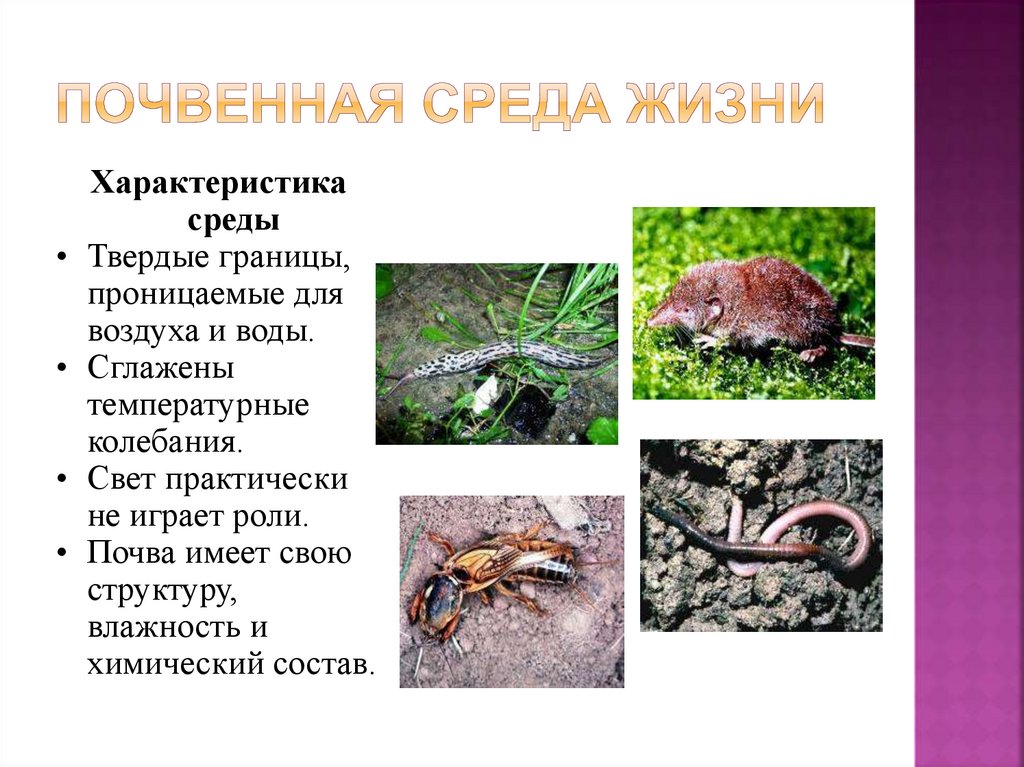 ПОЧВЕННАЯ СРЕДА ЖИЗНИ

Характеристика среды

• Твердые границы, проницаемые для воздуха и воды.
• Сглажены температурные колебания.
• Свет практически не играет роли.
• Почва имеет свою структуру, влажность и химический состав.